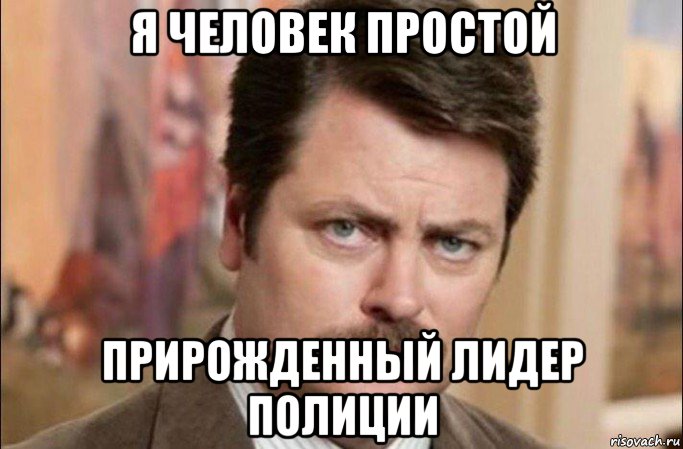 Я ЧЕЛОВЕК ПРОСТОЙ

ПРИРОЖДЕННЫЙ ЛИДЕР ПОЛИЦИИ

risovach.ru